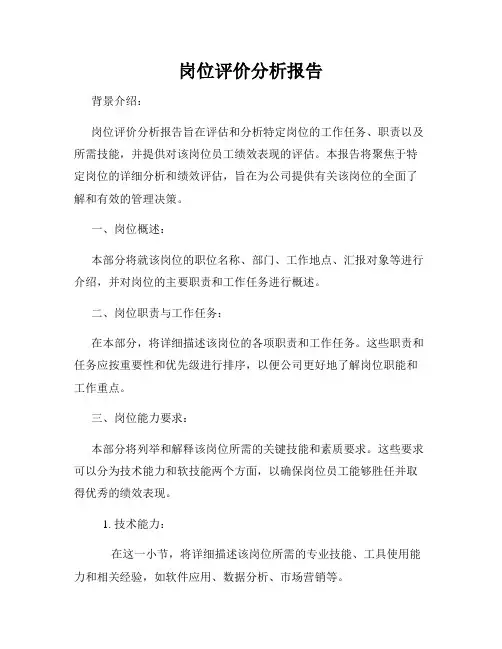 岗位评价分析报告

背景介绍：

岗位评价分析报告旨在评估和分析特定岗位的工作任务、职责以及所需技能，并提供对该岗位员工绩效表现的评估。本报告将聚焦于特定岗位的详细分析和绩效评估，旨在为公司提供有关该岗位的全面了解和有效的管理决策。

一、岗位概述：

本部分将就该岗位的职位名称、部门、工作地点、汇报对象等进行介绍，并对岗位的主要职责和工作任务进行概述。

二、岗位职责与工作任务：

在本部分，将详细描述该岗位的各项职责和工作任务。这些职责和任务应按重要性和优先级进行排序，以便公司更好地了解岗位职能和工作重点。

三、岗位能力要求：

本部分将列举和解释该岗位所需的关键技能和素质要求。这些要求可以分为技术能力和软技能两个方面，以确保岗位员工能够胜任并取得优秀的绩效表现。

1. 技术能力：

在这一小节，将详细描述该岗位所需的专业技能、工具使用能力和相关经验，如软件应用、数据分析、市场营销等。